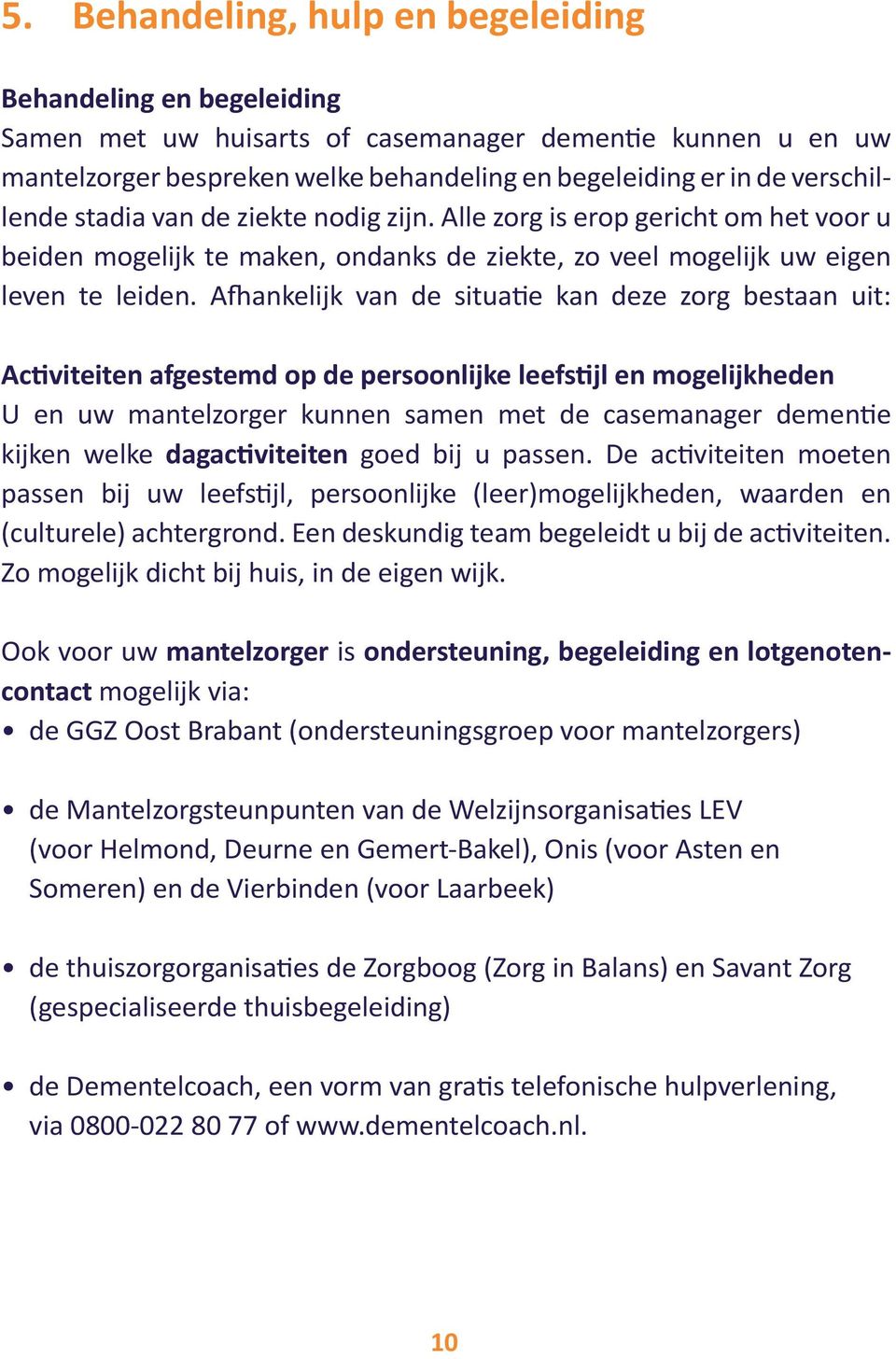 5. Behandeling, hulp en begeleiding

Behandeling en begeleiding
Samen met uw huisarts of casemanager dementie kunnen u en uw mantelzorger bespreken welke behandeling en begeleiding er in de verschillende stadia van de ziekte nodig zijn. Alle zorg is erop gericht om het voor u beiden mogelijk te maken, ondanks de ziekte, zo veel mogelijk uw eigen leven te leiden. Afhankelijk van de situatie kan deze zorg bestaan uit:

Activiteiten afgestemd op de persoonlijke leefstijl en mogelijkheden
U en uw mantelzorger kunnen samen met de casemanager dementie kijken welke dagactiviteiten goed bij u passen. De activiteiten moeten passen bij uw leefstijl, persoonlijke (leer)mogelijkheden, waarden en (culturele) achtergrond. Een deskundig team begeleidt u bij de activiteiten. Zo mogelijk dicht bij huis, in de eigen wijk.

Ook voor uw mantelzorger is ondersteuning, begeleiding en lotgenotencontact mogelijk via:
• de GGZ Oost Brabant (ondersteuningsgroep voor mantelzorgers)

• de Mantelzorgsteunpunten van de Welzijnsorganisaties LEV (voor Helmond, Deurne en Gemert-Bakel), Onis (voor Asten en Someren) en de Vierbinden (voor Laarbeek)

• de thuiszorgorganisaties de Zorgboog (Zorg in Balans) en Savant Zorg (gespecialiseerde thuisbegeleiding)

• de Dementelcoach, een vorm van gratis telefonische hulpverlening, via 0800-022 80 77 of www.dementelcoach.nl.

10